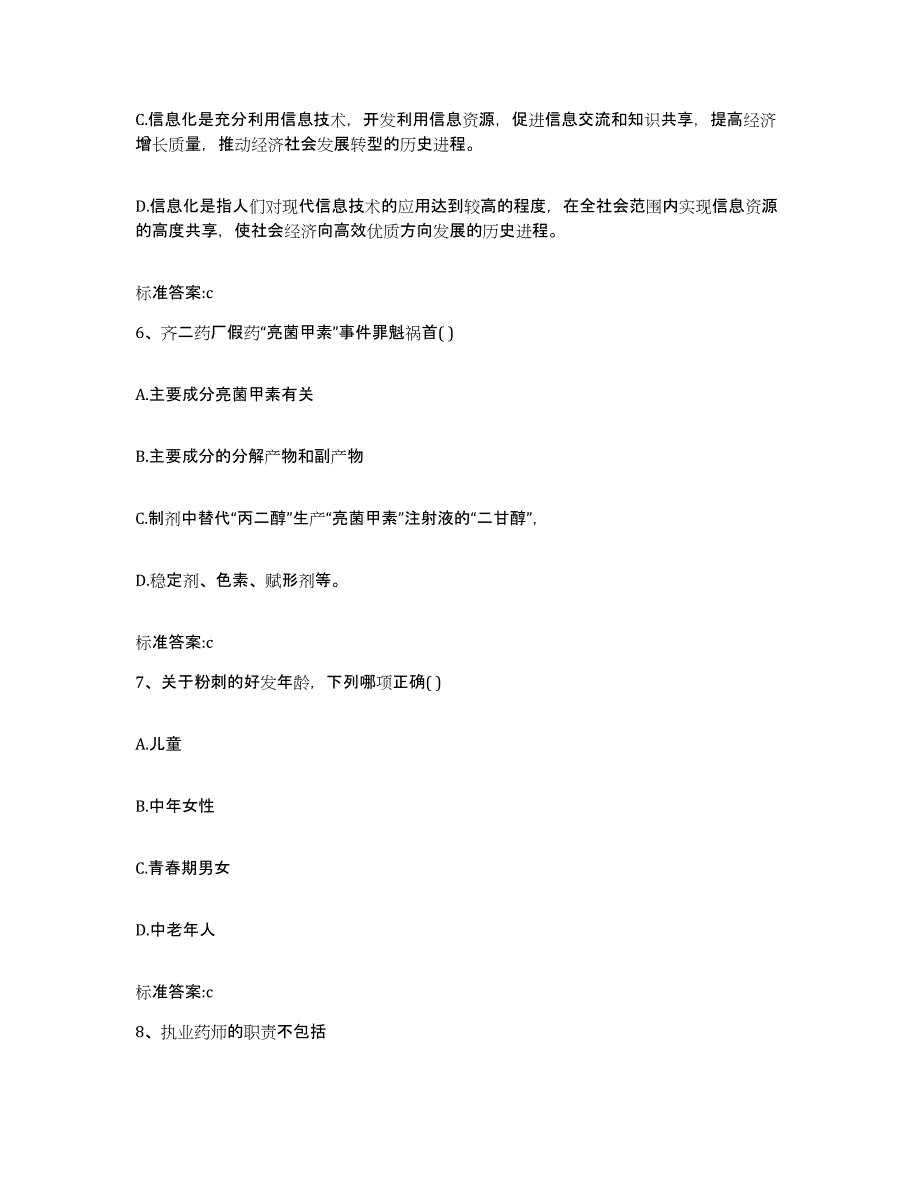 C.信息化是充分利用信息技术，开发利用信息资源，促进信息交流和知识共享，提高经济增长质量，推动经济社会发展转型的历史进程。

D.信息化是指人们对现代信息技术的应用达到较高的程度，在全社会范围内实现信息资源的高度共享，使社会经济向高效优质方向发展的历史进程。

标准答案:c

6、齐二药厂假药“亮菌甲素”事件罪魁祸首( )

A.主要成分亮菌甲素有关

B.主要成分的分解产物和副产物

C.制剂中替代“丙二醇”生产“亮菌甲素”注射液的“二甘醇”,

D.稳定剂、色素、赋形剂等。

标准答案:c

7、关于粉刺的好发年龄，下列哪项正确( )

A.儿童

B.中年女性

C.青春期男女

D.中老年人

标准答案:c

8、执业药师的职责不包括